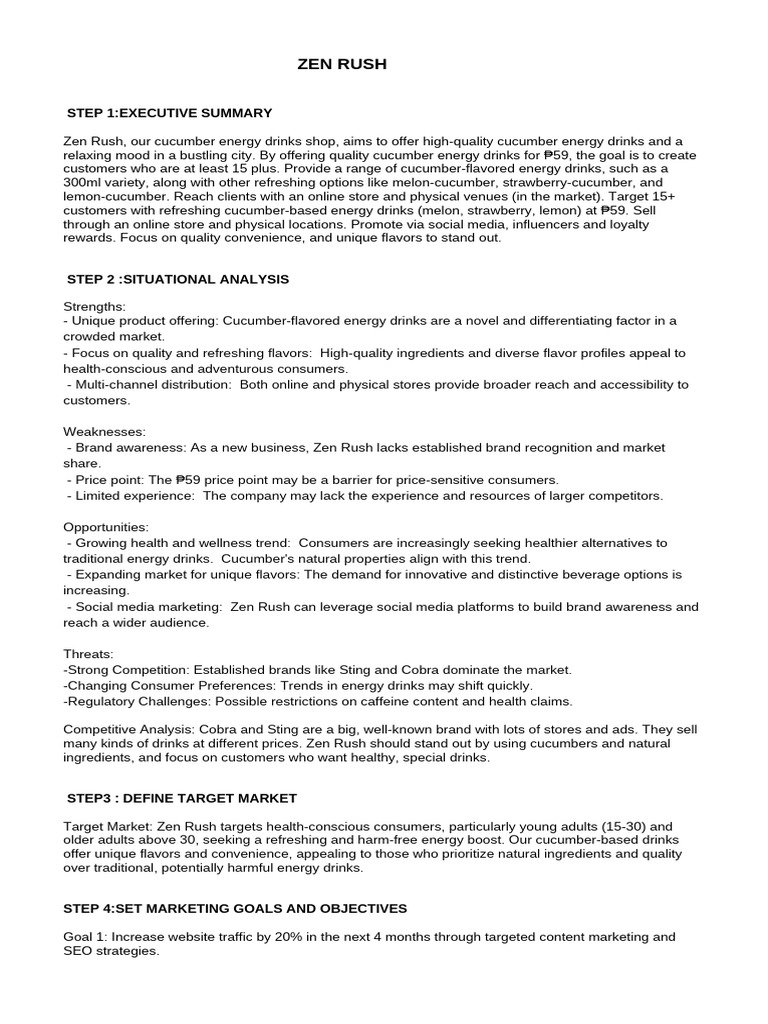 ZEN RUSH

STEP 1:EXECUTIVE SUMMARY

Zen Rush, our cucumber energy drinks shop, aims to offer high-quality cucumber energy drinks and a relaxing mood in a bustling city. By offering quality cucumber energy drinks for ₱59, the goal is to create customers who are at least 15 plus. Provide a range of cucumber-flavored energy drinks, such as a 300ml variety, along with other refreshing options like melon-cucumber, strawberry-cucumber, and lemon-cucumber. Reach clients with an online store and physical venues (in the market). Target 15+ customers with refreshing cucumber-based energy drinks (melon, strawberry, lemon) at ₱59. Sell through an online store and physical locations. Promote via social media, influencers and loyalty rewards. Focus on quality convenience, and unique flavors to stand out.

STEP 2 :SITUATIONAL ANALYSIS

Strengths:
- Unique product offering: Cucumber-flavored energy drinks are a novel and differentiating factor in a crowded market.
- Focus on quality and refreshing flavors: High-quality ingredients and diverse flavor profiles appeal to health-conscious and adventurous consumers.
- Multi-channel distribution: Both online and physical stores provide broader reach and accessibility to customers.

Weaknesses:
- Brand awareness: As a new business, Zen Rush lacks established brand recognition and market share.
- Price point: The ₱59 price point may be a barrier for price-sensitive consumers.
- Limited experience: The company may lack the experience and resources of larger competitors.

Opportunities:
- Growing health and wellness trend: Consumers are increasingly seeking healthier alternatives to traditional energy drinks. Cucumber's natural properties align with this trend.
- Expanding market for unique flavors: The demand for innovative and distinctive beverage options is increasing.
- Social media marketing: Zen Rush can leverage social media platforms to build brand awareness and reach a wider audience.

Threats:
-Strong Competition: Established brands like Sting and Cobra dominate the market.
-Changing Consumer Preferences: Trends in energy drinks may shift quickly.
-Regulatory Challenges: Possible restrictions on caffeine content and health claims.

Competitive Analysis: Cobra and Sting are a big, well-known brand with lots of stores and ads. They sell many kinds of drinks at different prices. Zen Rush should stand out by using cucumbers and natural ingredients, and focus on customers who want healthy, special drinks.

STEP3 : DEFINE TARGET MARKET

Target Market: Zen Rush targets health-conscious consumers, particularly young adults (15-30) and older adults above 30, seeking a refreshing and harm-free energy boost. Our cucumber-based drinks offer unique flavors and convenience, appealing to those who prioritize natural ingredients and quality over traditional, potentially harmful energy drinks.

STEP 4:SET MARKETING GOALS AND OBJECTIVES

Goal 1: Increase website traffic by 20% in the next 4 months through targeted content marketing and SEO strategies.